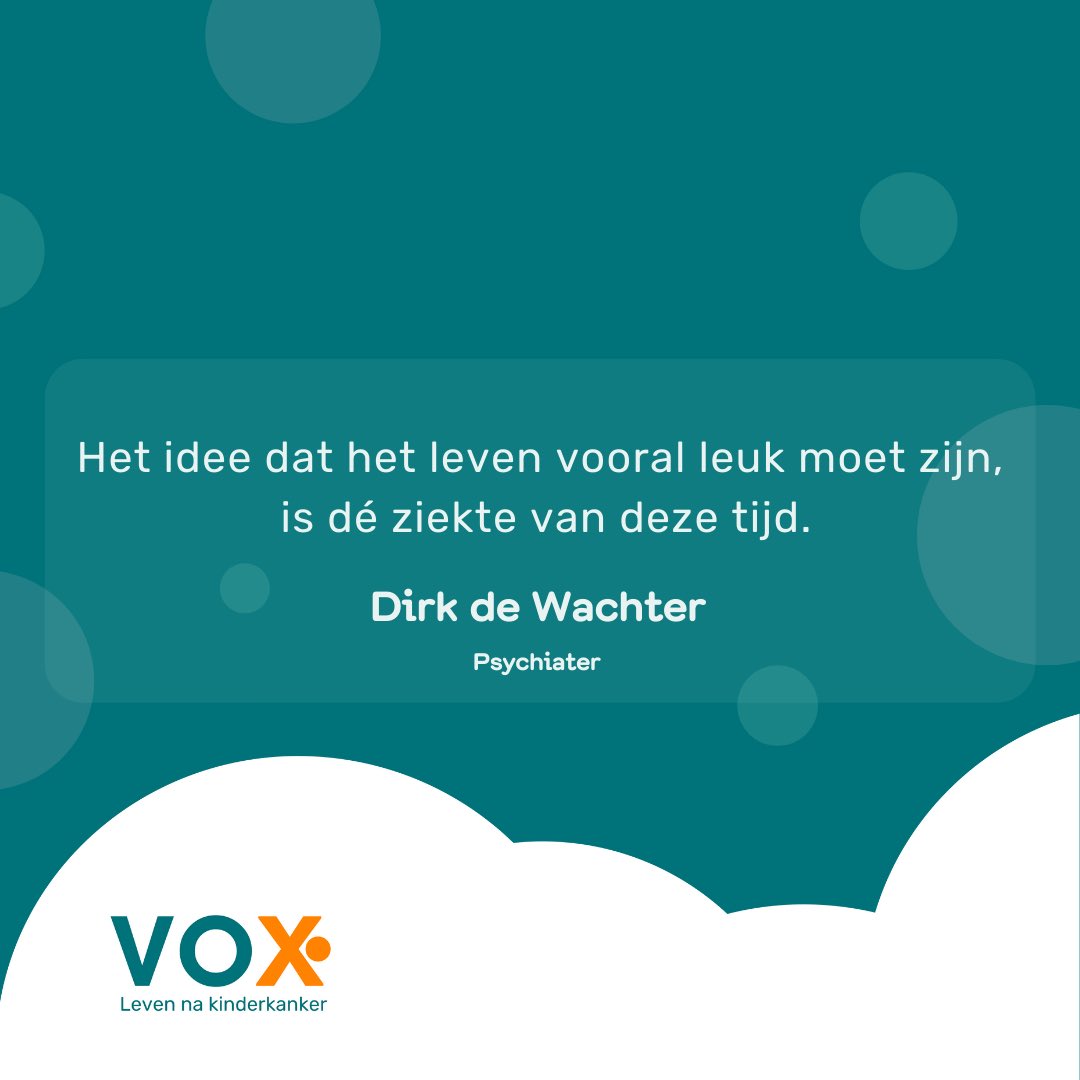 Het idee dat het leven vooral leuk moet zijn, is dé ziekte van deze tijd.

Dirk de Wachter

Psychiater

VOX

Leven na kinderkanker